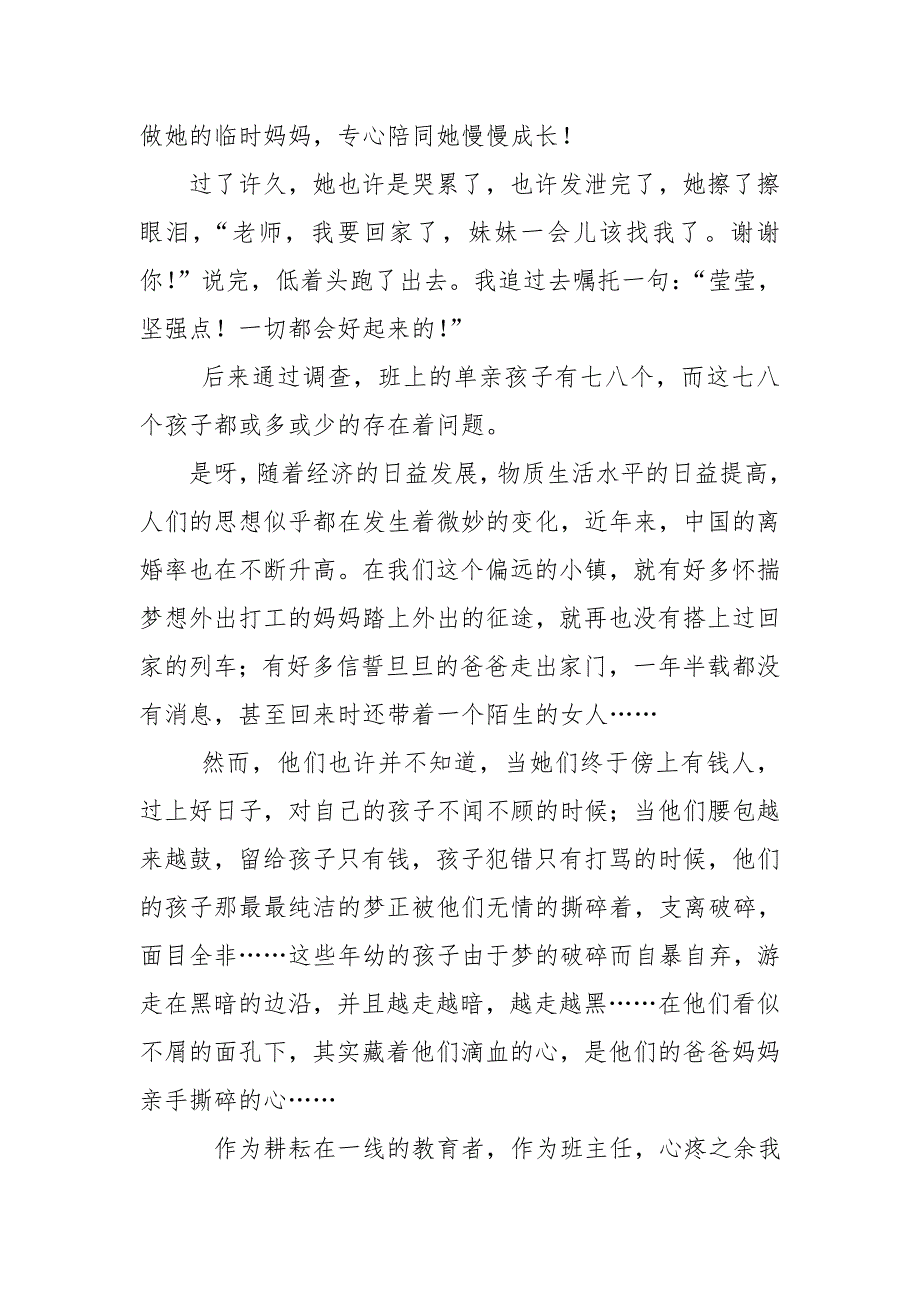 做她的临时妈妈，专心陪同她慢慢成长！

过了许久，她也许是哭累了，也许发泄完了，她擦了擦眼泪，“老师，我要回家了，妹妹一会儿该找我了。谢谢你！”说完，低着头跑了出去。我追过去嘱托一句：“莹莹，坚强点！一切都会好起来的！”

后来通过调查，班上的单亲孩子有七八个，而这七八个孩子都或多或少的存在着问题。

是呀，随着经济的日益发展，物质生活水平的日益提高，人们的思想似乎都在发生着微妙的变化，近年来，中国的离婚率也在不断升高。在我们这个偏远的小镇，就有好多怀揣梦想外出打工的妈妈踏上外出的征途，就再也没有搭上过回家的列车；有好多信誓旦旦的爸爸走出家门，一年半载都没有消息，甚至回来时还带着一个陌生的女人……

然而，他们也许并不知道，当她们终于傍上有钱人，过上好日子，对自己的孩子不闻不顾的时候；当他们腰包越来越鼓，留给孩子只有钱，孩子犯错只有打骂的时候，他们的孩子那最最纯洁的梦正被他们无情的撕碎着，支离破碎，面目全非……这些年幼的孩子由于梦的破碎而自暴自弃，游走在黑暗的边沿，并且越走越暗，越走越黑……在他们看似不屑的面孔下，其实藏着他们滴血的心，是他们的爸爸妈妈亲手撕碎的心……

作为耕耘在一线的教育者，作为班主任，心疼之余我